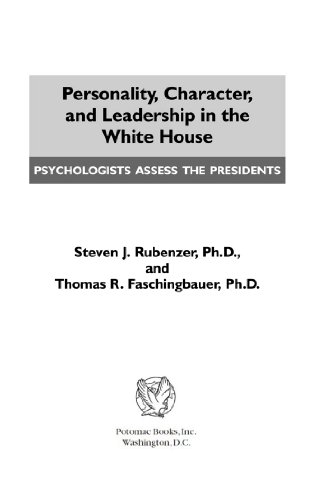 Personality, Character, and Leadership in the White House

PSYCHOLOGISTS ASSESS THE PRESIDENTS

Steven J. Rubenzer, Ph.D.,
and
Thomas R. Faschingbauer, Ph.D.

Potomac Books, Inc.
Washington, D.C.